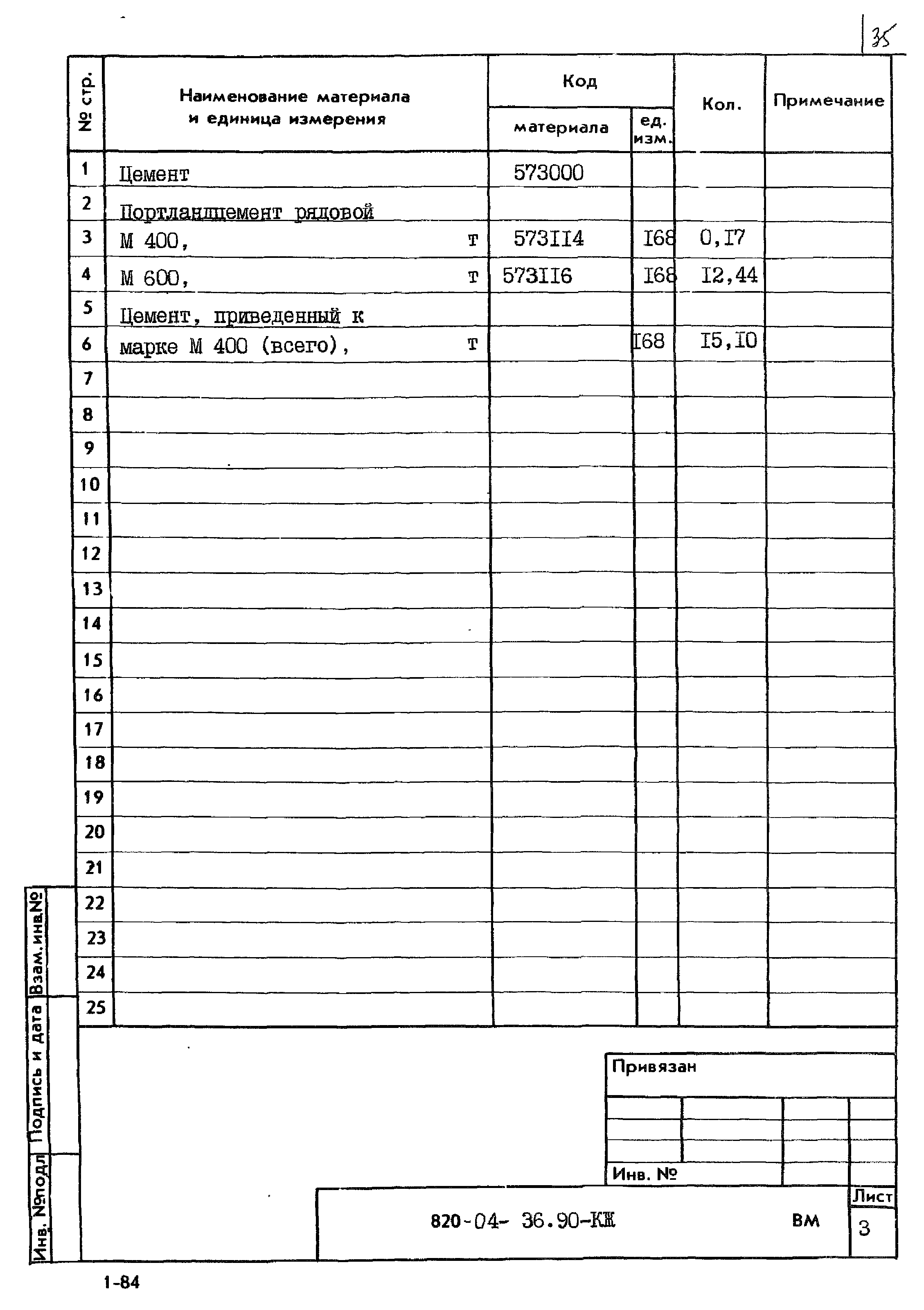 35

| № стр. | Наименование материала и единица измерения | Код материала | Код ед. изм. | Кол. | Примечание |
|---|---|---|---|---|---|
| 1 | Цемент | 573000 | | | |
| 2 | Портландцемент рядовой | | | | |
| 3 | М 400, т | 573II4 | I68 | 0,I7 | |
| 4 | М 600, т | 573II6 | I68 | I2,44 | |
| 5 | Цемент, приведенный к | | | | |
| 6 | марке М 400 (всего), т | | I68 | I5,I0 | |
| 7 | | | | | |
| 8 | | | | | |
| 9 | | | | | |
| 10 | | | | | |
| 11 | | | | | |
| 12 | | | | | |
| 13 | | | | | |
| 14 | | | | | |
| 15 | | | | | |
| 16 | | | | | |
| 17 | | | | | |
| 18 | | | | | |
| 19 | | | | | |
| 20 | | | | | |
| 21 | | | | | |
| 22 | | | | | |
| 23 | | | | | |
| 24 | | | | | |
| 25 | | | | | |

Взам.инв.№

Подпись и дата

Инв. №подл

Привязан

Инв. №

820-04- 36.90-КЖ

ВМ

Лист

3

1-84